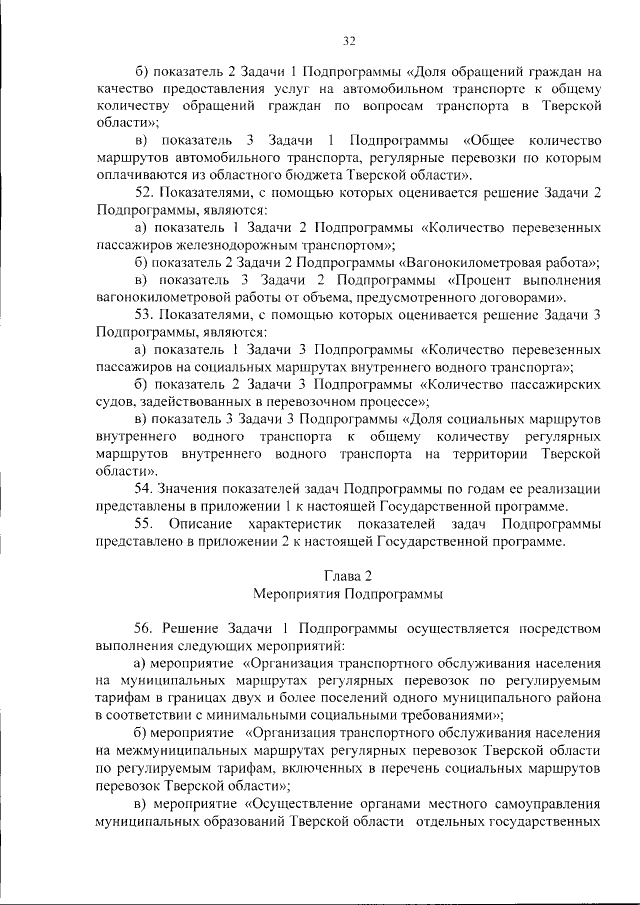 32

б) показатель 2 Задачи 1 Подпрограммы «Доля обращений граждан на качество предоставления услуг на автомобильном транспорте к общему количеству обращений граждан по вопросам транспорта в Тверской области»;

в) показатель 3 Задачи 1 Подпрограммы «Общее количество маршрутов автомобильного транспорта, регулярные перевозки по которым оплачиваются из областного бюджета Тверской области».

52. Показателями, с помощью которых оценивается решение Задачи 2 Подпрограммы, являются:

а) показатель 1 Задачи 2 Подпрограммы «Количество перевезенных пассажиров железнодорожным транспортом»;

б) показатель 2 Задачи 2 Подпрограммы «Вагонокилометровая работа»;

в) показатель 3 Задачи 2 Подпрограммы «Процент выполнения вагонокилометровой работы от объема, предусмотренного договорами».

53. Показателями, с помощью которых оценивается решение Задачи 3 Подпрограммы, являются:

а) показатель 1 Задачи 3 Подпрограммы «Количество перевезенных пассажиров на социальных маршрутах внутреннего водного транспорта»;

б) показатель 2 Задачи 3 Подпрограммы «Количество пассажирских судов, задействованных в перевозочном процессе»;

в) показатель 3 Задачи 3 Подпрограммы «Доля социальных маршрутов внутреннего водного транспорта к общему количеству регулярных маршрутов внутреннего водного транспорта на территории Тверской области».

54. Значения показателей задач Подпрограммы по годам ее реализации представлены в приложении 1 к настоящей Государственной программе.

55. Описание характеристик показателей задач Подпрограммы представлено в приложении 2 к настоящей Государственной программе.

Глава 2
Мероприятия Подпрограммы

56. Решение Задачи 1 Подпрограммы осуществляется посредством выполнения следующих мероприятий:

а) мероприятие «Организация транспортного обслуживания населения на муниципальных маршрутах регулярных перевозок по регулируемым тарифам в границах двух и более поселений одного муниципального района в соответствии с минимальными социальными требованиями»;

б) мероприятие «Организация транспортного обслуживания населения на межмуниципальных маршрутах регулярных перевозок Тверской области по регулируемым тарифам, включенных в перечень социальных маршрутов перевозок Тверской области»;

в) мероприятие «Осуществление органами местного самоуправления муниципальных образований Тверской области отдельных государственных